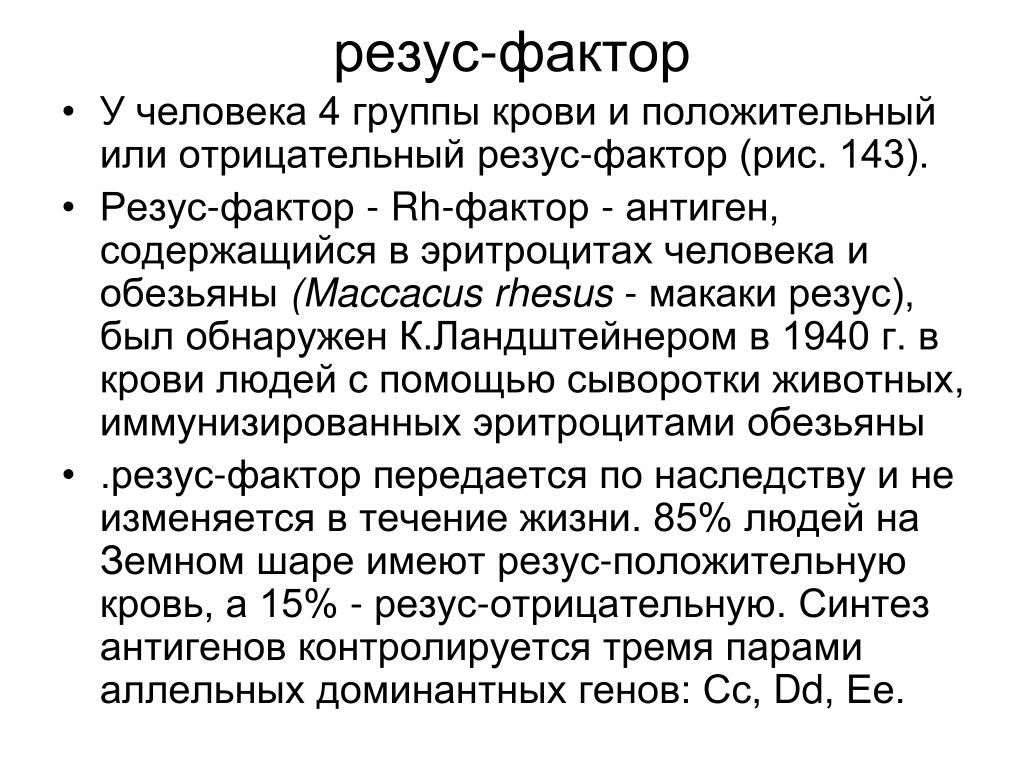 резус-фактор

• У человека 4 группы крови и положительный или отрицательный резус-фактор (рис. 143).

• Резус-фактор - Rh-фактор - антиген, содержащийся в эритроцитах человека и обезьяны (Maccacus rhesus - макаки резус), был обнаружен К.Ландштейнером в 1940 г. в крови людей с помощью сыворотки животных, иммунизированных эритроцитами обезьяны

• .резус-фактор передается по наследству и не изменяется в течение жизни. 85% людей на Земном шаре имеют резус-положительную кровь, а 15% - резус-отрицательную. Синтез антигенов контролируется тремя парами аллельных доминантных генов: Cc, Dd, Ee.